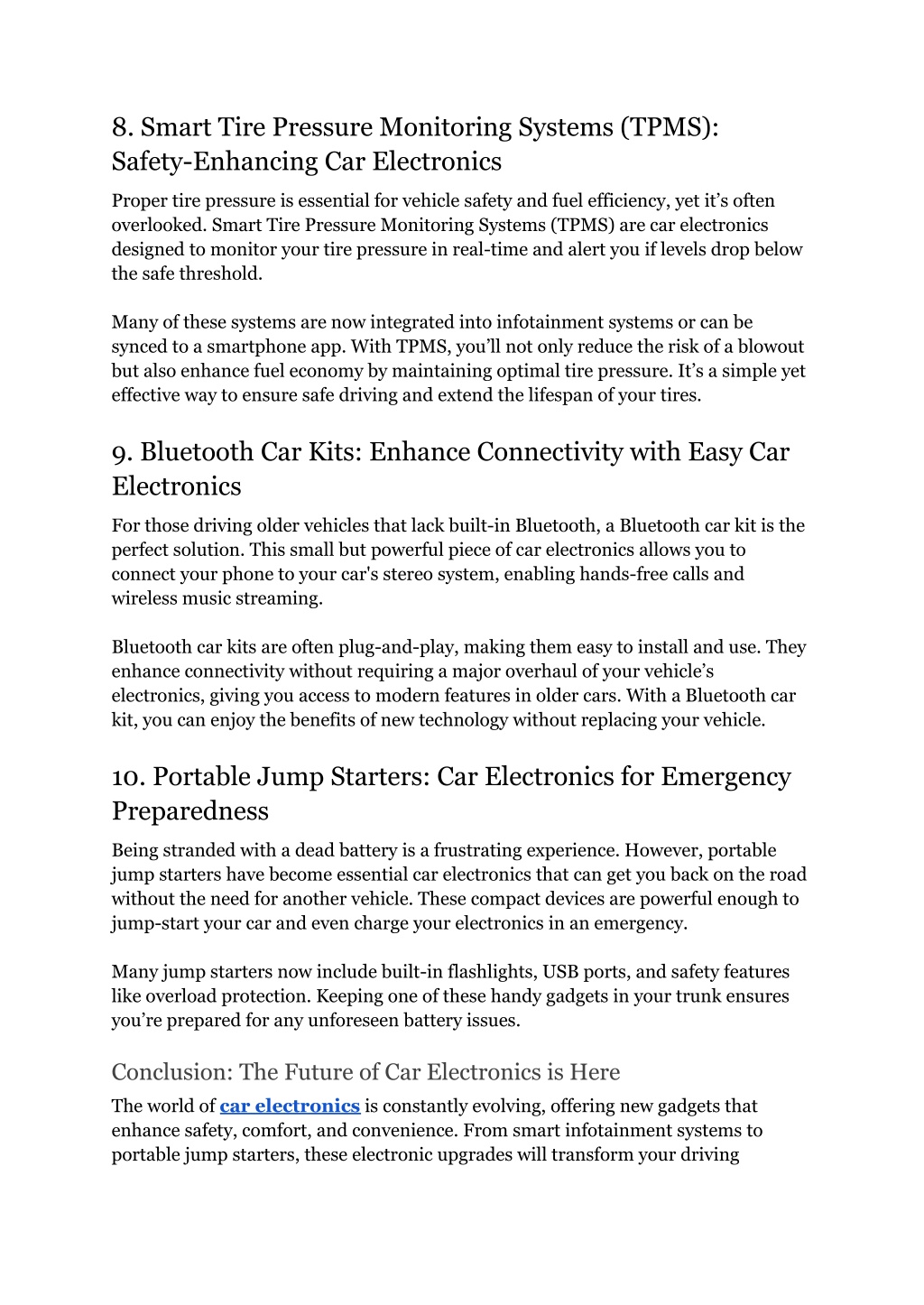 8. Smart Tire Pressure Monitoring Systems (TPMS): Safety-Enhancing Car Electronics

Proper tire pressure is essential for vehicle safety and fuel efficiency, yet it's often overlooked. Smart Tire Pressure Monitoring Systems (TPMS) are car electronics designed to monitor your tire pressure in real-time and alert you if levels drop below the safe threshold.

Many of these systems are now integrated into infotainment systems or can be synced to a smartphone app. With TPMS, you'll not only reduce the risk of a blowout but also enhance fuel economy by maintaining optimal tire pressure. It's a simple yet effective way to ensure safe driving and extend the lifespan of your tires.

9. Bluetooth Car Kits: Enhance Connectivity with Easy Car Electronics

For those driving older vehicles that lack built-in Bluetooth, a Bluetooth car kit is the perfect solution. This small but powerful piece of car electronics allows you to connect your phone to your car's stereo system, enabling hands-free calls and wireless music streaming.

Bluetooth car kits are often plug-and-play, making them easy to install and use. They enhance connectivity without requiring a major overhaul of your vehicle's electronics, giving you access to modern features in older cars. With a Bluetooth car kit, you can enjoy the benefits of new technology without replacing your vehicle.

10. Portable Jump Starters: Car Electronics for Emergency Preparedness

Being stranded with a dead battery is a frustrating experience. However, portable jump starters have become essential car electronics that can get you back on the road without the need for another vehicle. These compact devices are powerful enough to jump-start your car and even charge your electronics in an emergency.

Many jump starters now include built-in flashlights, USB ports, and safety features like overload protection. Keeping one of these handy gadgets in your trunk ensures you're prepared for any unforeseen battery issues.

Conclusion: The Future of Car Electronics is Here

The world of car electronics is constantly evolving, offering new gadgets that enhance safety, comfort, and convenience. From smart infotainment systems to portable jump starters, these electronic upgrades will transform your driving